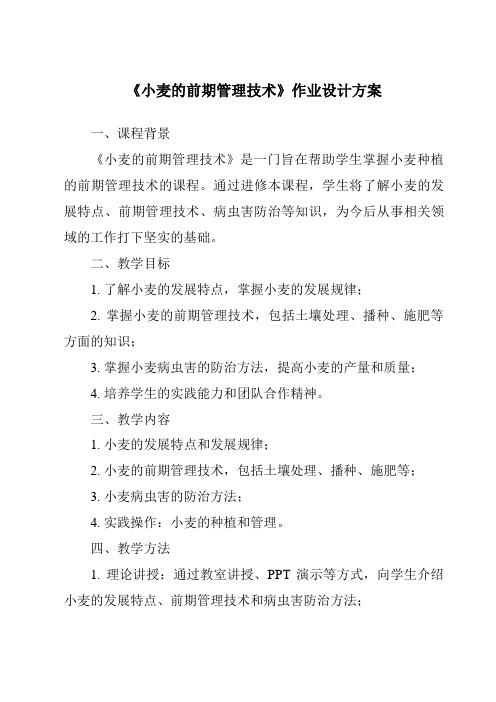 《小麦的前期管理技术》作业设计方案

一、课程背景

《小麦的前期管理技术》是一门旨在帮助学生掌握小麦种植的前期管理技术的课程。通过进修本课程，学生将了解小麦的发展特点、前期管理技术、病虫害防治等知识，为今后从事相关领域的工作打下坚实的基础。

二、教学目标

1. 了解小麦的发展特点，掌握小麦的发展规律；

2. 掌握小麦的前期管理技术，包括土壤处理、播种、施肥等方面的知识；

3. 掌握小麦病虫害的防治方法，提高小麦的产量和质量；

4. 培养学生的实践能力和团队合作精神。

三、教学内容

1. 小麦的发展特点和发展规律；

2. 小麦的前期管理技术，包括土壤处理、播种、施肥等；

3. 小麦病虫害的防治方法；

4. 实践操作：小麦的种植和管理。

四、教学方法

1. 理论讲授：通过教室讲授、PPT 演示等方式，向学生介绍小麦的发展特点、前期管理技术和病虫害防治方法；